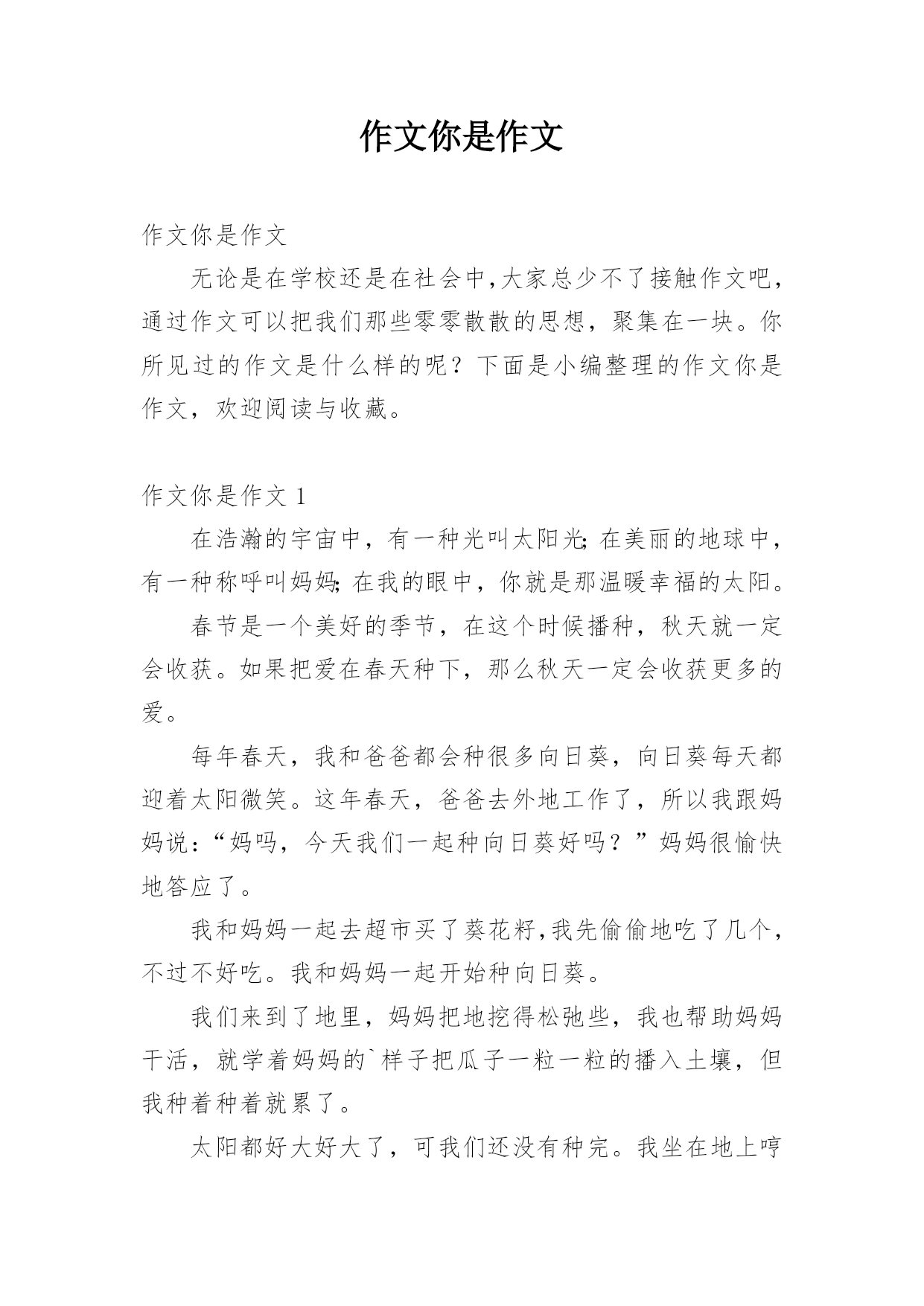 作文你是作文

作文你是作文

无论是在学校还是在社会中,大家总少不了接触作文吧,通过作文可以把我们那些零零散散的思想，聚集在一块。你所见过的作文是什么样的呢？下面是小编整理的作文你是作文，欢迎阅读与收藏。

作文你是作文 1

在浩瀚的宇宙中，有一种光叫太阳光;在美丽的地球中，有一种称呼叫妈妈;在我的眼中，你就是那温暖幸福的太阳。

春节是一个美好的季节，在这个时候播种，秋天就一定会收获。如果把爱在春天种下，那么秋天一定会收获更多的爱。

每年春天，我和爸爸都会种很多向日葵，向日葵每天都迎着太阳微笑。这年春天，爸爸去外地工作了，所以我跟妈妈说:“妈吗，今天我们一起种向日葵好吗？”妈妈很愉快地答应了。

我和妈妈一起去超市买了葵花籽,我先偷偷地吃了几个,不过不好吃。我和妈妈一起开始种向日葵。

我们来到了地里，妈妈把地挖得松弛些，我也帮助妈妈干活，就学着妈妈的`样子把瓜子一粒一粒的播入土壤，但我种着种着就累了。

太阳都好大好大了，可我们还没有种完。我坐在地上哼